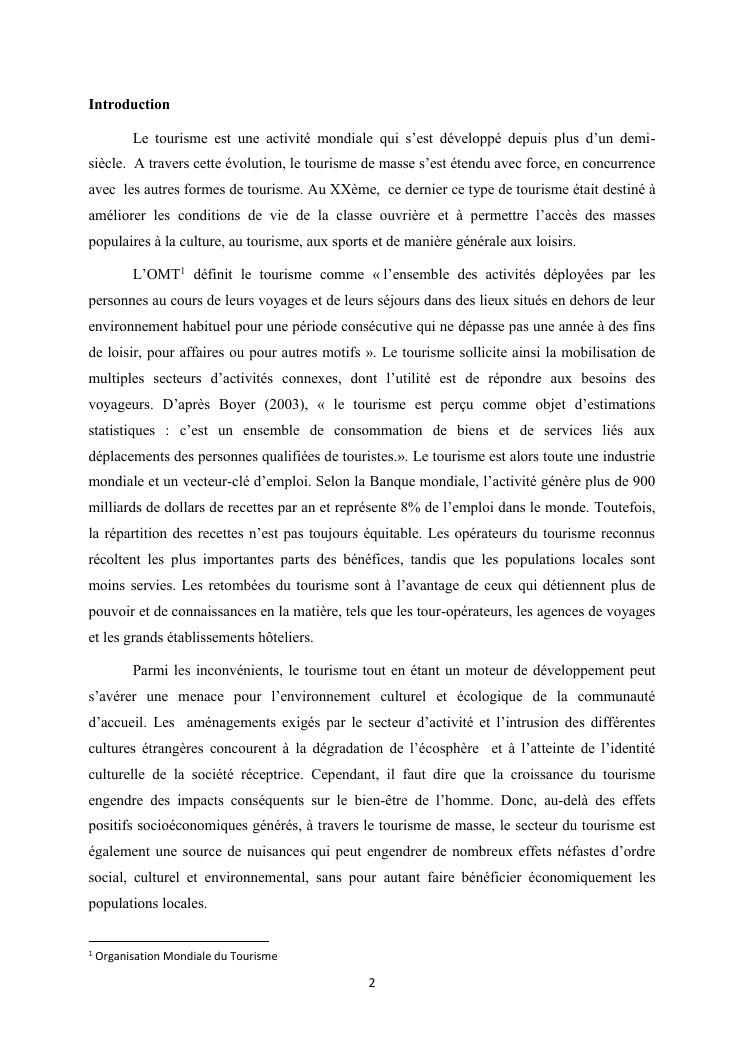 **Introduction**

Le tourisme est une activité mondiale qui s'est développé depuis plus d'un demi-siècle. A travers cette évolution, le tourisme de masse s'est étendu avec force, en concurrence avec les autres formes de tourisme. Au XXème, ce dernier ce type de tourisme était destiné à améliorer les conditions de vie de la classe ouvrière et à permettre l'accès des masses populaires à la culture, au tourisme, aux sports et de manière générale aux loisirs.

L'OMT$^1$ définit le tourisme comme « l'ensemble des activités déployées par les personnes au cours de leurs voyages et de leurs séjours dans des lieux situés en dehors de leur environnement habituel pour une période consécutive qui ne dépasse pas une année à des fins de loisir, pour affaires ou pour autres motifs ». Le tourisme sollicite ainsi la mobilisation de multiples secteurs d'activités connexes, dont l'utilité est de répondre aux besoins des voyageurs. D'après Boyer (2003), « le tourisme est perçu comme objet d'estimations statistiques : c'est un ensemble de consommation de biens et de services liés aux déplacements des personnes qualifiées de touristes.». Le tourisme est alors toute une industrie mondiale et un vecteur-clé d'emploi. Selon la Banque mondiale, l'activité génère plus de 900 milliards de dollars de recettes par an et représente 8% de l'emploi dans le monde. Toutefois, la répartition des recettes n'est pas toujours équitable. Les opérateurs du tourisme reconnus récoltent les plus importantes parts des bénéfices, tandis que les populations locales sont moins servies. Les retombées du tourisme sont à l'avantage de ceux qui détiennent plus de pouvoir et de connaissances en la matière, tels que les tour-opérateurs, les agences de voyages et les grands établissements hôteliers.

Parmi les inconvénients, le tourisme tout en étant un moteur de développement peut s'avérer une menace pour l'environnement culturel et écologique de la communauté d'accueil. Les aménagements exigés par le secteur d'activité et l'intrusion des différentes cultures étrangères concourent à la dégradation de l'écosphère et à l'atteinte de l'identité culturelle de la société réceptrice. Cependant, il faut dire que la croissance du tourisme engendre des impacts conséquents sur le bien-être de l'homme. Donc, au-delà des effets positifs socioéconomiques générés, à travers le tourisme de masse, le secteur du tourisme est également une source de nuisances qui peut engendrer de nombreux effets néfastes d'ordre social, culturel et environnemental, sans pour autant faire bénéficier économiquement les populations locales.

$^1$ Organisation Mondiale du Tourisme

2